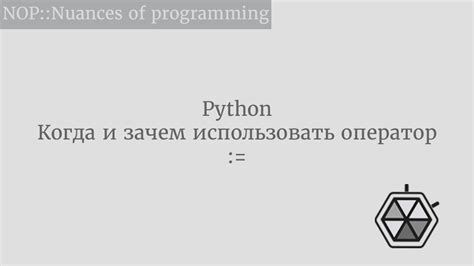 NOP::Nuances of programming

Python
Когда и зачем использовать оператор
:=